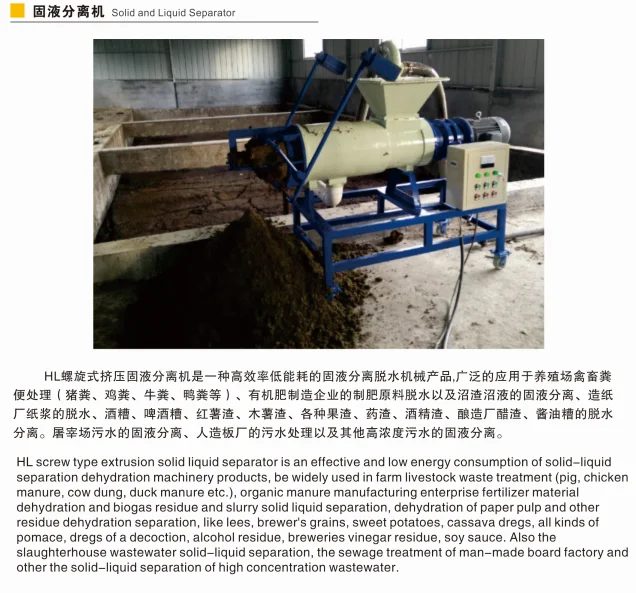 固液分离机 Solid and Liquid Separator

HL螺旋式挤压固液分离机是一种高效率低能耗的固液分离脱水机械产品,广泛的应用于养殖场禽畜粪便处理（猪粪、鸡粪、牛粪、鸭粪等）、有机肥制造企业的制肥原料脱水以及沼渣沼液的固液分离、造纸厂纸浆的脱水、酒糟、啤酒糟、红薯渣、木薯渣、各种果渣、药渣、酒精渣、酿造厂醋渣、酱油糟的脱水分离。屠宰场污水的固液分离、人造板厂的污水处理以及其他高浓度污水的固液分离。

HL screw type extrusion solid liquid separator is an effective and low energy consumption of solid-liquid separation dehydration machinery products, be widely used in farm livestock waste treatment (pig, chicken manure, cow dung, duck manure etc.), organic manure manufacturing enterprise fertilizer material dehydration and biogas residue and slurry solid liquid separation, dehydration of paper pulp and other residue dehydration separation, like lees, brewer's grains, sweet potatoes, cassava dregs, all kinds of pomace, dregs of a decoction, alcohol residue, breweries vinegar residue, soy sauce. Also the slaughterhouse wastewater solid-liquid separation, the sewage treatment of man-made board factory and other the solid-liquid separation of high concentration wastewater.